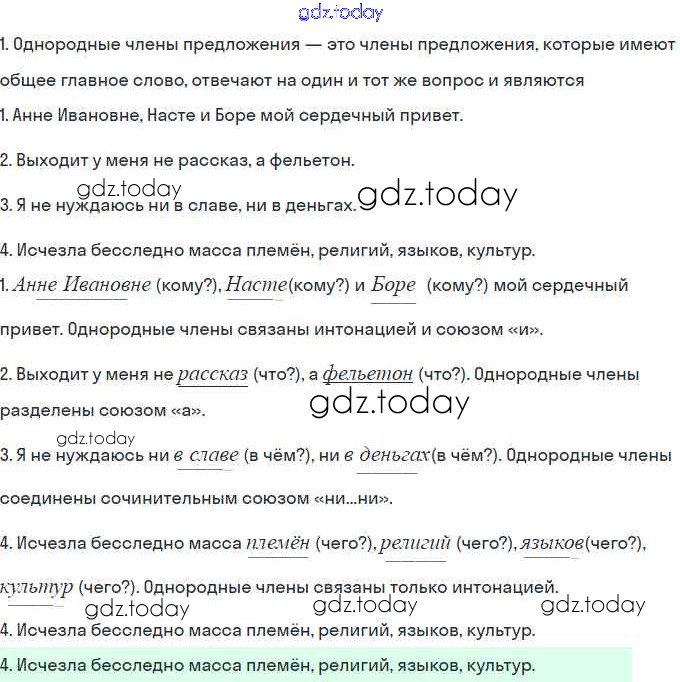 gdz.today

1. Однородные члены предложения — это члены предложения, которые имеют общее главное слово, отвечают на один и тот же вопрос и являются

1. Анне Ивановне, Насте и Боре мой сердечный привет.

2. Выходит у меня не рассказ, а фельетон.

gdz.today

3. Я не нуждаюсь ни в славе, ни в деньгах. gdz.today

4. Исчезла бесследно масса племён, религий, языков, культур.

1. Анне Ивановне (кому?), Насте(кому?) и Боре (кому?) мой сердечный привет. Однородные члены связаны интонацией и союзом «и».

2. Выходит у меня не рассказ (что?), а фельетон (что?). Однородные члены разделены союзом «а».

gdz.today

gdz.today

3. Я не нуждаюсь ни в славе (в чём?), ни в деньгах(в чём?). Однородные члены соединены сочинительным союзом «ни...ни».

4. Исчезла бесследно масса племён (чего?), религий (чего?), языков(чего?), культур (чего?). Однородные члены связаны только интонацией.

gdz.today gdz.today gdz.today

4. Исчезла бесследно масса племён, религий, языков, культур.

4. Исчезла бесследно масса племён, религий, языков, культур.